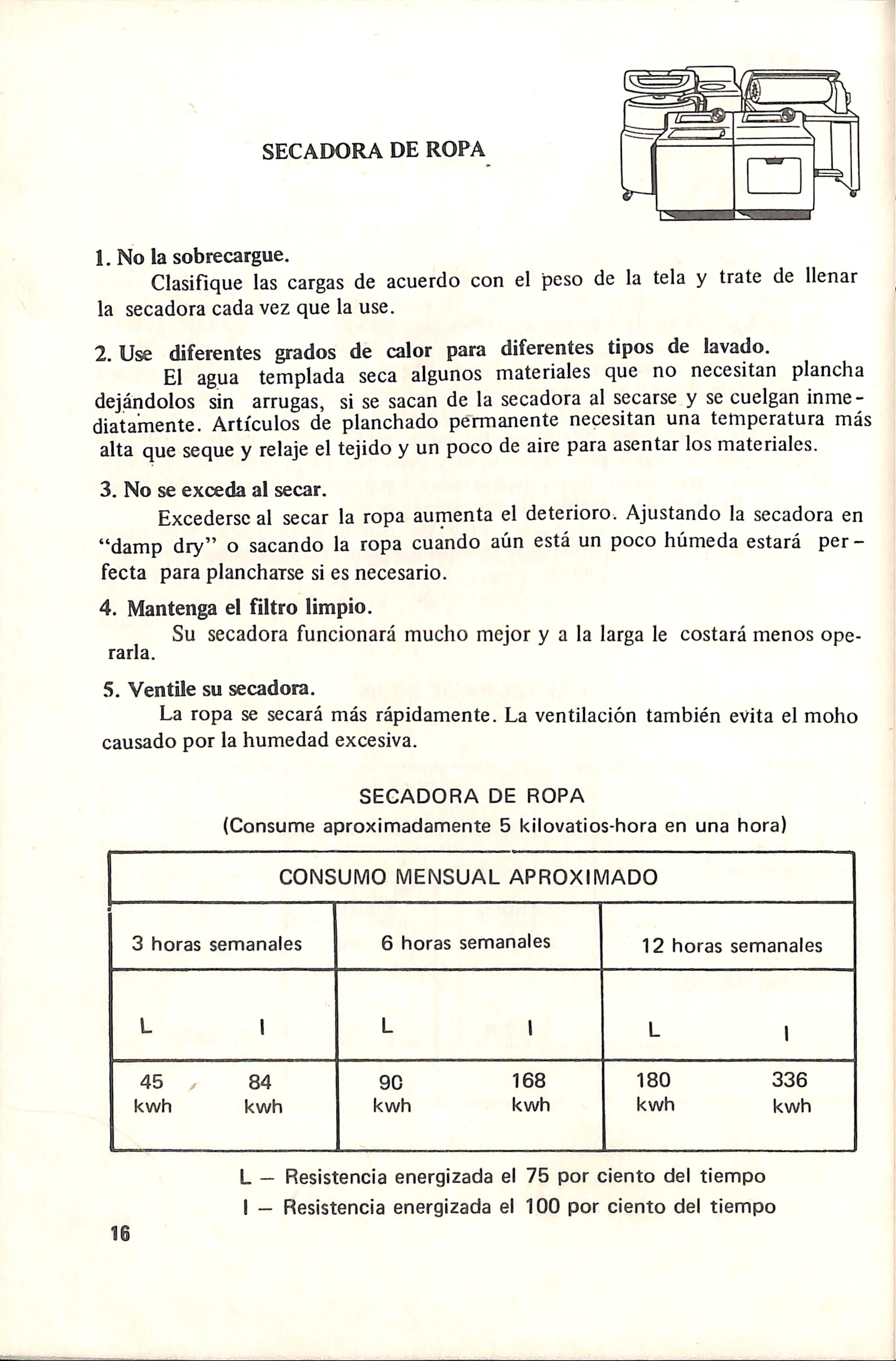 SECADORA DE ROPA

1. No la sobrecargue.
Clasifique las cargas de acuerdo con el peso de la tela y trate de llenar la secadora cada vez que la use.

2. Use diferentes grados de calor para diferentes tipos de lavado.
El agua templada seca algunos materiales que no necesitan plancha dejándolos sin arrugas, si se sacan de la secadora al secarse y se cuelgan inmediatamente. Artículos de planchado permanente necesitan una temperatura más alta que seque y relaje el tejido y un poco de aire para asentar los materiales.

3. No se exceda al secar.
Excederse al secar la ropa aumenta el deterioro. Ajustando la secadora en "damp dry" o sacando la ropa cuando aún está un poco húmeda estará perfecta para plancharse si es necesario.

4. Mantenga el filtro limpio.
Su secadora funcionará mucho mejor y a la larga le costará menos operarla.

5. Ventile su secadora.
La ropa se secará más rápidamente. La ventilación también evita el moho causado por la humedad excesiva.

SECADORA DE ROPA
(Consume aproximadamente 5 kilovatios-hora en una hora)

| CONSUMO MENSUAL APROXIMADO | | | | | |
|---|---|---|---|---|---|
| 3 horas semanales | | 6 horas semanales | | 12 horas semanales | |
| L | I | L | I | L | I |
| 45 kwh | 84 kwh | 90 kwh | 168 kwh | 180 kwh | 336 kwh |

L — Resistencia energizada el 75 por ciento del tiempo
I — Resistencia energizada el 100 por ciento del tiempo

16